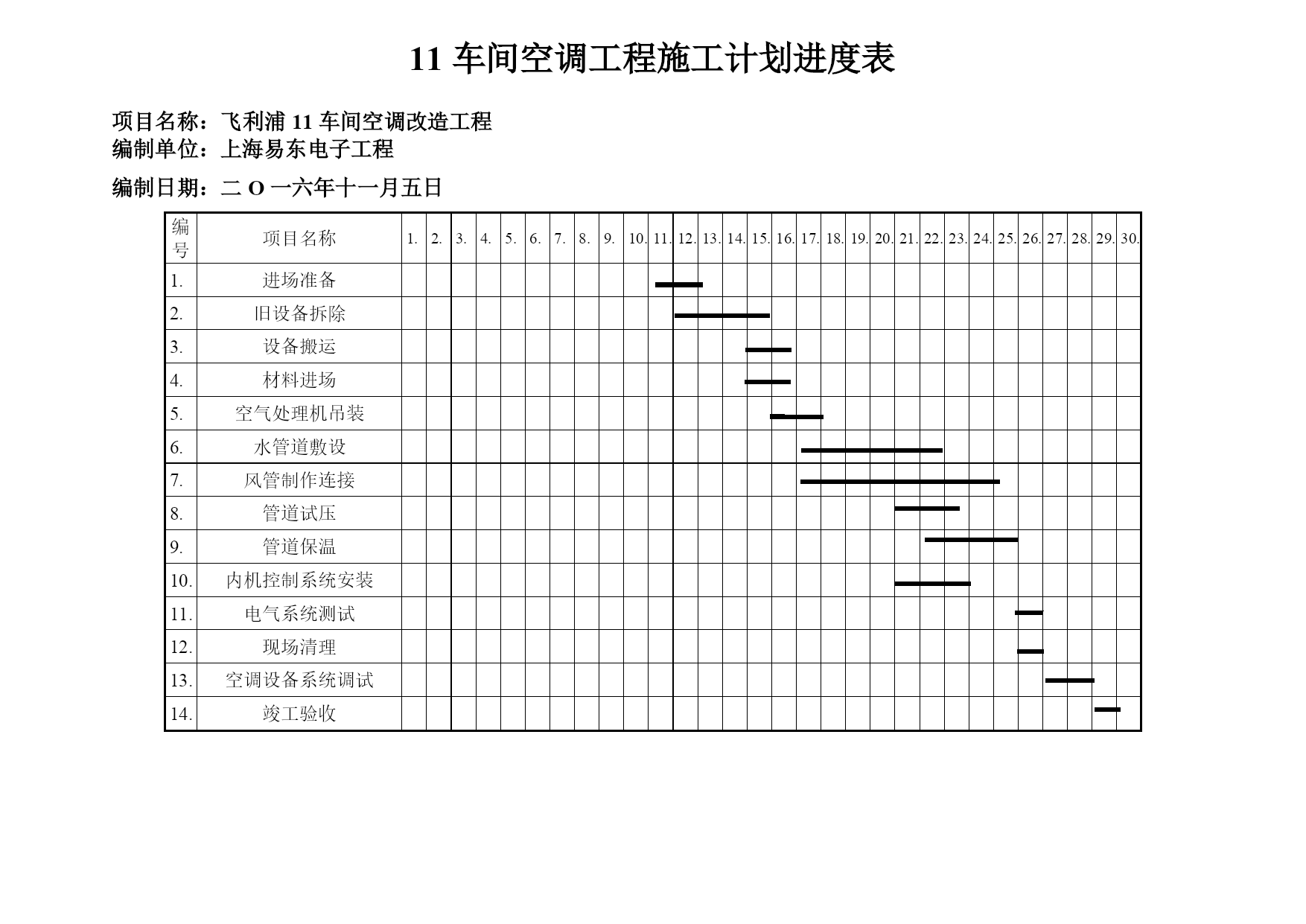 11 车间空调工程施工计划进度表

项目名称：飞利浦 11 车间空调改造工程
编制单位：上海易东电子工程

编制日期：二 O 一六年十一月五日

| 编号 | 项目名称 | 1. | 2. | 3. | 4. | 5. | 6. | 7. | 8. | 9. | 10. | 11. | 12. | 13. | 14. | 15. | 16. | 17. | 18. | 19. | 20. | 21. | 22. | 23. | 24. | 25. | 26. | 27. | 28. | 29. | 30. |
|---|---|---|---|---|---|---|---|---|---|---|---|---|---|---|---|---|---|---|---|---|---|---|---|---|---|---|---|---|---|---|---|
| 1. | 进场准备 | | | | | | | | | | | | | | | | | | | | | | | | | | | | | | |
| 2. | 旧设备拆除 | | | | | | | | | | | | | | | | | | | | | | | | | | | | | | |
| 3. | 设备搬运 | | | | | | | | | | | | | | | | | | | | | | | | | | | | | | |
| 4. | 材料进场 | | | | | | | | | | | | | | | | | | | | | | | | | | | | | | |
| 5. | 空气处理机吊装 | | | | | | | | | | | | | | | | | | | | | | | | | | | | | | |
| 6. | 水管道敷设 | | | | | | | | | | | | | | | | | | | | | | | | | | | | | | |
| 7. | 风管制作连接 | | | | | | | | | | | | | | | | | | | | | | | | | | | | | | |
| 8. | 管道试压 | | | | | | | | | | | | | | | | | | | | | | | | | | | | | | |
| 9. | 管道保温 | | | | | | | | | | | | | | | | | | | | | | | | | | | | | | |
| 10. | 内机控制系统安装 | | | | | | | | | | | | | | | | | | | | | | | | | | | | | | |
| 11. | 电气系统测试 | | | | | | | | | | | | | | | | | | | | | | | | | | | | | | |
| 12. | 现场清理 | | | | | | | | | | | | | | | | | | | | | | | | | | | | | | |
| 13. | 空调设备系统调试 | | | | | | | | | | | | | | | | | | | | | | | | | | | | | | |
| 14. | 竣工验收 | | | | | | | | | | | | | | | | | | | | | | | | | | | | | | |